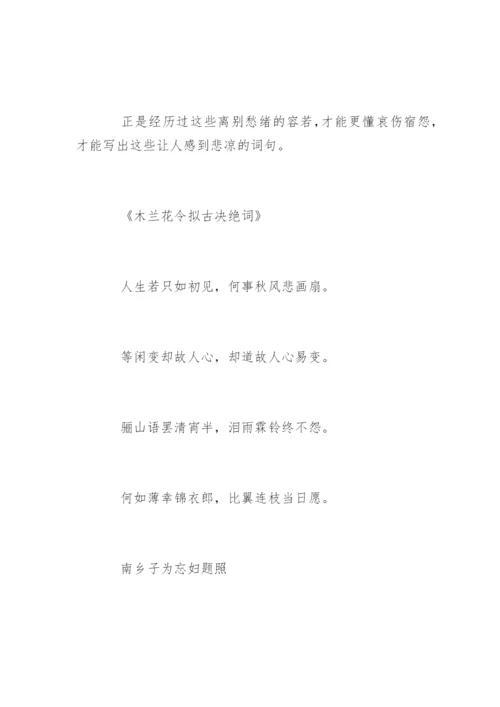 正是经历过这些离别愁绪的容若，才能更懂哀伤宿怨，才能写出这些让人感到悲凉的词句。

《木兰花令拟古决绝词》

人生若只如初见，何事秋风悲画扇。

等闲变却故人心，却道故人心易变。

骊山语罢清宵半，泪雨霖铃终不怨。

何如薄幸锦衣郎，比翼连枝当日愿。

南乡子为忘妇题照